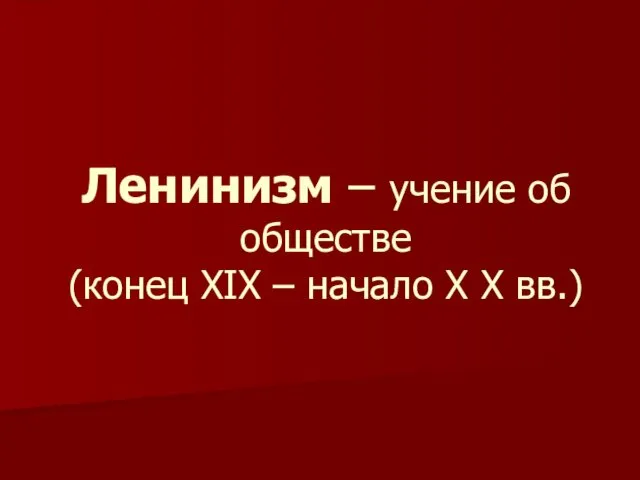 Ленинизм – учение об обществе (конец XIX – начало X X вв.)